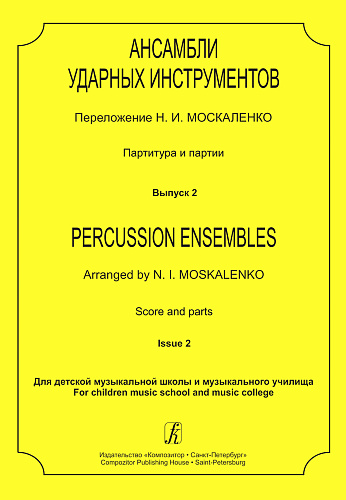 АНСАМБЛИ
УДАРНЫХ ИНСТРУМЕНТОВ

Переложение Н. И. МОСКАЛЕНКО

Партитура и партии

Выпуск 2

PERCUSSION ENSEMBLES

Arranged by N. I. MOSKALENKO

Score and parts

Issue 2

Для детской музыкальной школы и музыкального училища
For children music school and music college

Издательство «Композитор • Санкт-Петербург»
Compozitor Publishing House • Saint-Petersburg